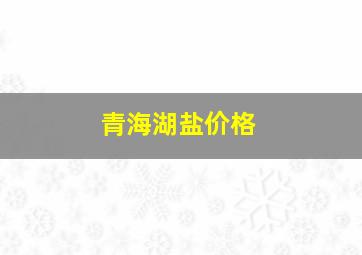 青海湖盐价格